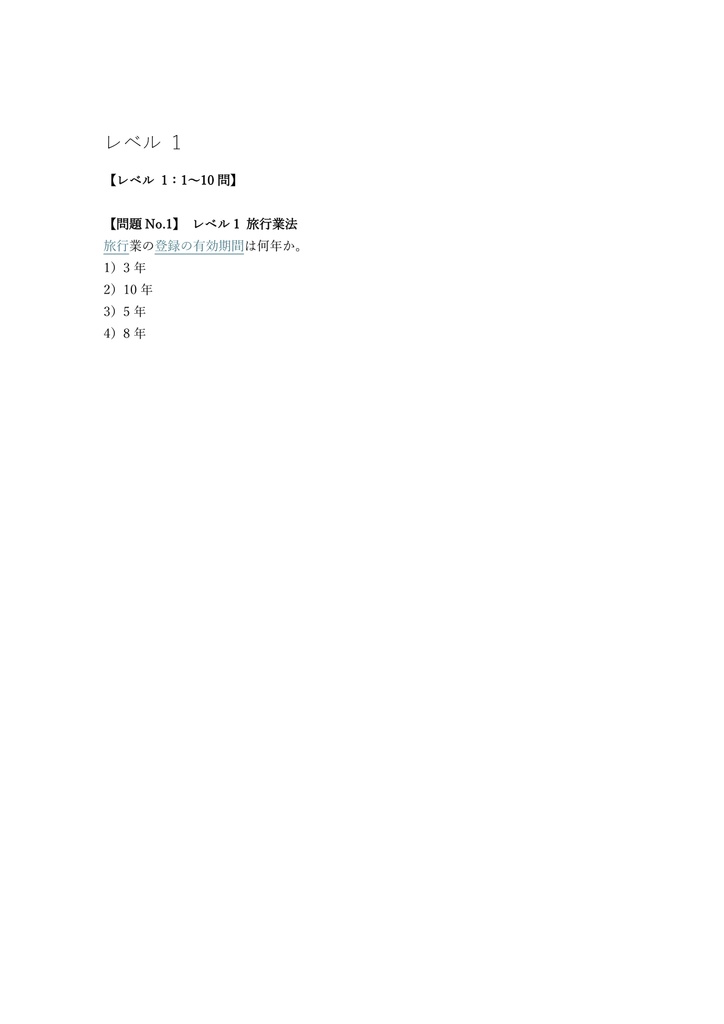 レベル 1

【レベル 1：1～10問】

【問題No.1】 レベル1 旅行業法
旅行業の登録の有効期間は何年か。
1）3年
2）10年
3）5年
4）8年